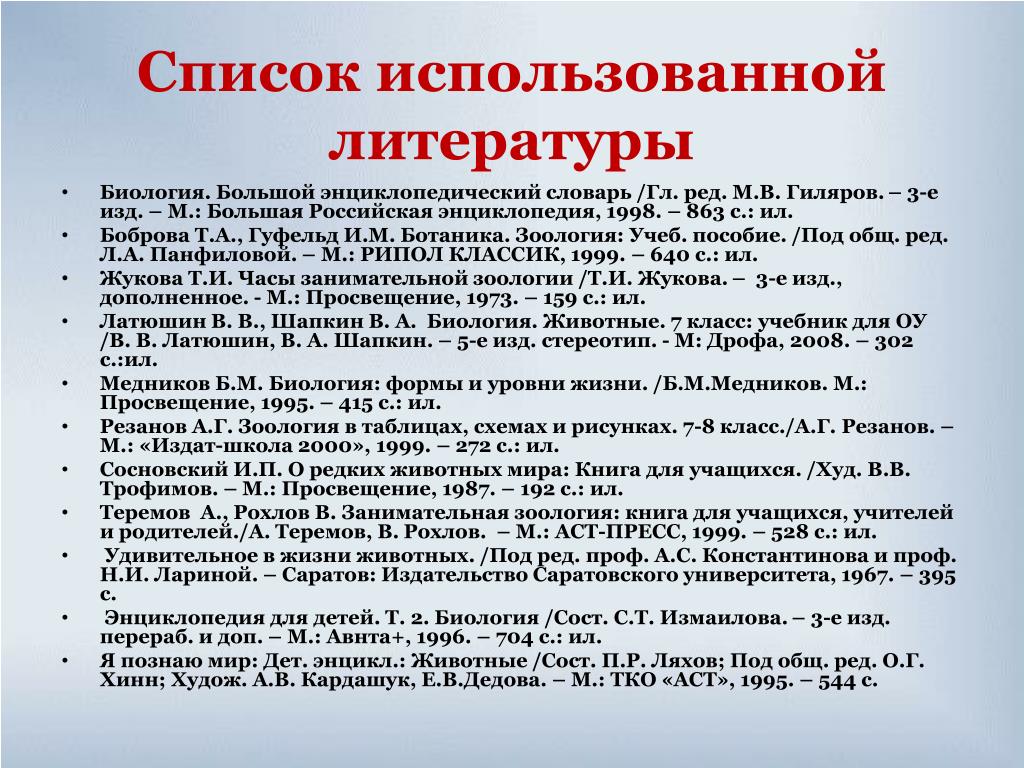 Список использованной литературы

• Биология. Большой энциклопедический словарь /Гл. ред. М.В. Гиляров. – 3-е изд. – М.: Большая Российская энциклопедия, 1998. – 863 с.: ил.
• Боброва Т.А., Гуфельд И.М. Ботаника. Зоология: Учеб. пособие. /Под общ. ред. Л.А. Панфиловой. – М.: РИПОЛ КЛАССИК, 1999. – 640 с.: ил.
• Жукова Т.И. Часы занимательной зоологии /Т.И. Жукова. – 3-е изд., дополненное. - М.: Просвещение, 1973. – 159 с.: ил.
• Латюшин В. В., Шапкин В. А. Биология. Животные. 7 класс: учебник для ОУ /В. В. Латюшин, В. А. Шапкин. – 5-е изд. стереотип. - М: Дрофа, 2008. – 302 с.:ил.
• Медников Б.М. Биология: формы и уровни жизни. /Б.М.Медников. М.: Просвещение, 1995. – 415 с.: ил.
• Резанов А.Г. Зоология в таблицах, схемах и рисунках. 7-8 класс./А.Г. Резанов. – М.: «Издат-школа 2000», 1999. – 272 с.: ил.
• Сосновский И.П. О редких животных мира: Книга для учащихся. /Худ. В.В. Трофимов. – М.: Просвещение, 1987. – 192 с.: ил.
• Теремов А., Рохлов В. Занимательная зоология: книга для учащихся, учителей и родителей./А. Теремов, В. Рохлов. – М.: АСТ-ПРЕСС, 1999. – 528 с.: ил.
• Удивительное в жизни животных. /Под ред. проф. А.С. Константинова и проф. Н.И. Лариной. – Саратов: Издательство Саратовского университета, 1967. – 395 с.
• Энциклопедия для детей. Т. 2. Биология /Сост. С.Т. Измаилова. – 3-е изд. перераб. и доп. – М.: Авнта+, 1996. – 704 с.: ил.
• Я познаю мир: Дет. энцикл.: Животные /Сост. П.Р. Ляхов; Под общ. ред. О.Г. Хинн; Худож. А.В. Кардашук, Е.В.Дедова. – М.: ТКО «АСТ», 1995. – 544 с.